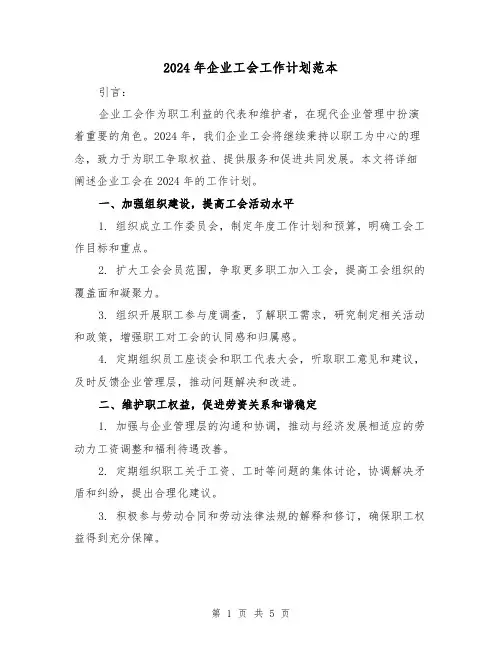 2024年企业工会工作计划范本

引言：

企业工会作为职工利益的代表和维护者，在现代企业管理中扮演着重要的角色。2024年，我们企业工会将继续秉持以职工为中心的理念，致力于为职工争取权益、提供服务和促进共同发展。本文将详细阐述企业工会在2024年的工作计划。

一、加强组织建设，提高工会活动水平

1. 组织成立工作委员会，制定年度工作计划和预算，明确工会工作目标和重点。

2. 扩大工会会员范围，争取更多职工加入工会，提高工会组织的覆盖面和凝聚力。

3. 组织开展职工参与度调查，了解职工需求，研究制定相关活动和政策，增强职工对工会的认同感和归属感。

4. 定期组织员工座谈会和职工代表大会，听取职工意见和建议，及时反馈企业管理层，推动问题解决和改进。

二、维护职工权益，促进劳资关系和谐稳定

1. 加强与企业管理层的沟通和协调，推动与经济发展相适应的劳动力工资调整和福利待遇改善。

2. 定期组织职工关于工资、工时等问题的集体讨论，协调解决矛盾和纠纷，提出合理化建议。

3. 积极参与劳动合同和劳动法律法规的解释和修订，确保职工权益得到充分保障。

第 1 页 共 5 页